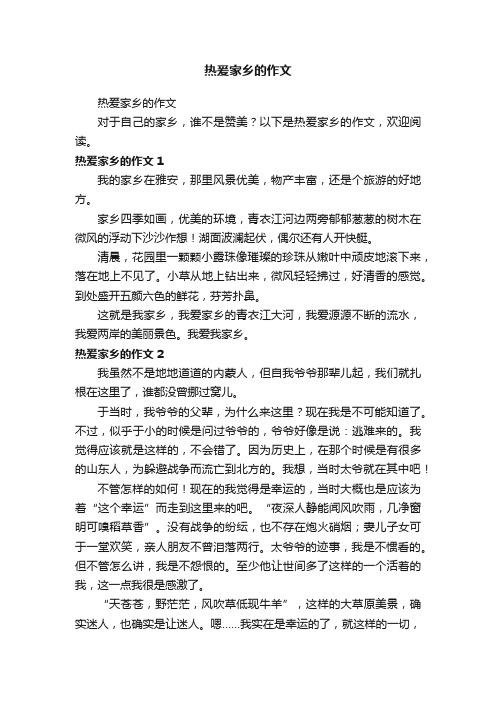 热爱家乡的作文

热爱家乡的作文

对于自己的家乡，谁不是赞美？以下是热爱家乡的作文，欢迎阅读。

热爱家乡的作文 1

我的家乡在雅安，那里风景优美，物产丰富，还是个旅游的好地方。

家乡四季如画，优美的环境，青衣江河边两旁郁郁葱葱的树木在微风的浮动下沙沙作想！湖面波澜起伏，偶尔还有人开快艇。

清晨，花园里一颗颗小露珠像璀璨的珍珠从嫩叶中顽皮地滚下来，落在地上不见了。小草从地上钻出来，微风轻轻拂过，好清香的感觉。到处盛开五颜六色的鲜花，芬芳扑鼻。

这就是我家乡，我爱家乡的青衣江大河，我爱源源不断的流水，我爱两岸的美丽景色。我爱我家乡。

热爱家乡的作文 2

我虽然不是地地道道的内蒙人，但自我爷爷那辈儿起，我们就扎根在这里了，谁都没曾挪过窝儿。

于当时，我爷爷的父辈，为什么来这里？现在我是不可能知道了。不过，似乎于小的时候是问过爷爷的，爷爷好像是说：逃难来的。我觉得应该就是这样的，不会错了。因为历史上，在那个时候是有很多的山东人，为躲避战争而流亡到北方的。我想，当时太爷就在其中吧！

不管怎样的如何！现在的我觉得是幸运的，当时大概也是应该为着“这个幸运”而走到这里来的吧。“夜深人静能闻风吹雨，几净窗明可嗅稻草香”。没有战争的纷纭，也不存在炮火硝烟；妻儿子女可于一堂欢笑，亲人朋友不曾泪落两行。太爷爷的迹事，我是不惯看的。但不管怎么讲，我是不怨恨的。至少他让世间多了这样的一个活着的我，这一点我很是感激了。

“天苍苍，野茫茫，风吹草低现牛羊”，这样的大草原美景，确实迷人，也确实是让迷人。嗯……我实在是幸运的了，就这样的一切，